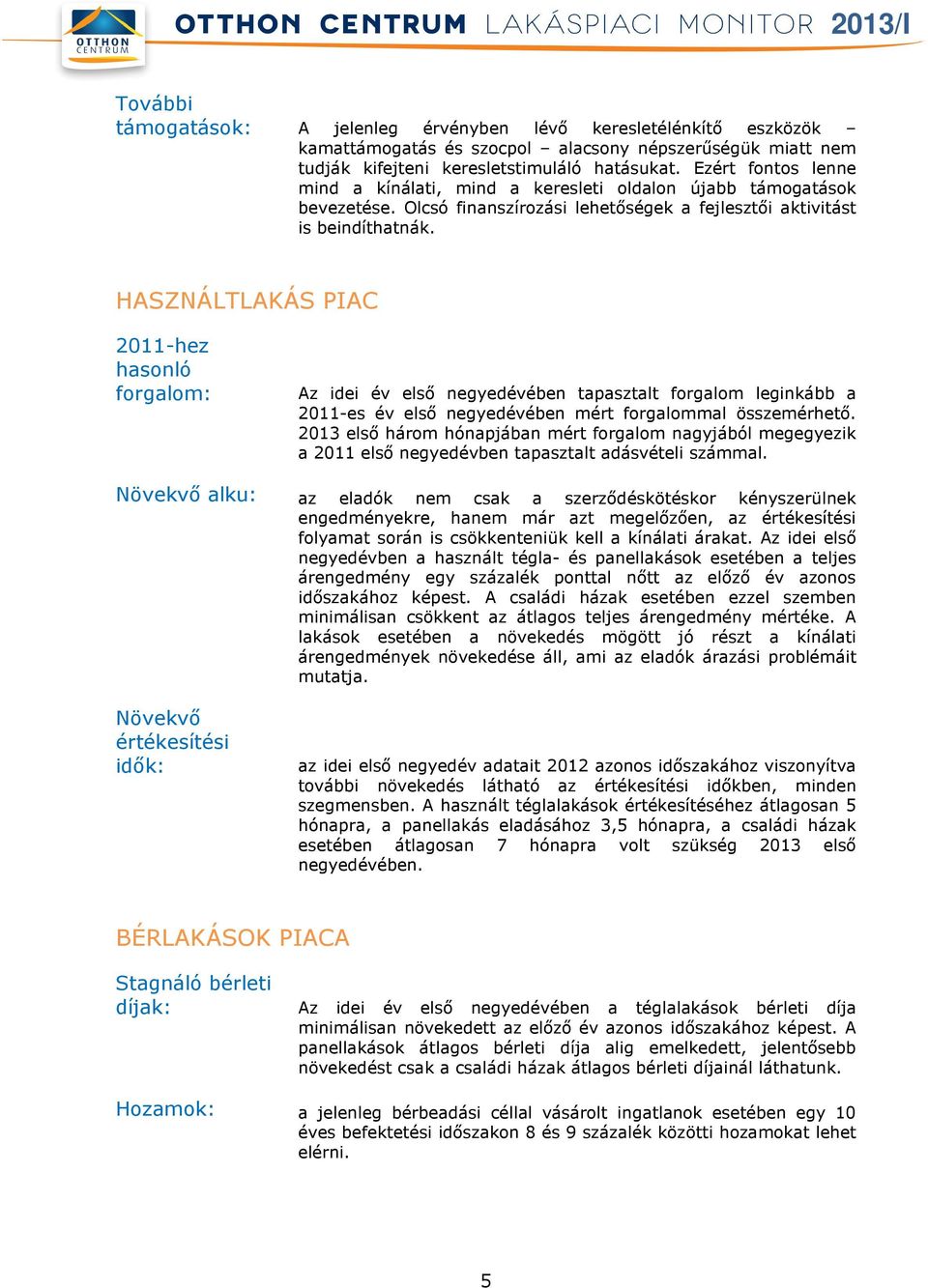 OTTHON CENTRUM

OTTHON CENTRUM LAKÁSPIACI MONITOR 2013/I

További támogatások:

A jelenleg érvényben lévő keresletélénkítő eszközök – kamattámogatás és szocpol – alacsony népszerűségük miatt nem tudják kifejteni keresletstimuláló hatásukat. Ezért fontos lenne mind a kínálati, mind a keresleti oldalon újabb támogatások bevezetése. Olcsó finanszírozási lehetőségek a fejlesztői aktivitást is beindíthatnák.

HASZNÁLTLAKÁS PIAC

2011-hez hasonló forgalom:

Az idei év első negyedévében tapasztalt forgalom leginkább a 2011-es év első negyedévében mért forgalommal összemérhető. 2013 első három hónapjában mért forgalom nagyjából megegyezik a 2011 első negyedévben tapasztalt adásvételi számmal.

Növekvő alku:

az eladók nem csak a szerződéskötéskor kényszerülnek engedményekre, hanem már azt megelőzően, az értékesítési folyamat során is csökkenteniük kell a kínálati árakat. Az idei első negyedévben a használt tégla- és panellakások esetében a teljes árengedmény egy százalék ponttal nőtt az előző év azonos időszakához képest. A családi házak esetében ezzel szemben minimálisan csökkent az átlagos teljes árengedmény mértéke. A lakások esetében a növekedés mögött jó részt a kínálati árengedmények növekedése áll, ami az eladók árazási problémáit mutatja.

Növekvő értékesítési idők:

az idei első negyedév adatait 2012 azonos időszakához viszonyítva további növekedés látható az értékesítési időkben, minden szegmensben. A használt téglalakások értékesítéséhez átlagosan 5 hónapra, a panellakás eladásához 3,5 hónapra, a családi házak esetében átlagosan 7 hónapra volt szükség 2013 első negyedévében.

BÉRLAKÁSOK PIACA

Stagnáló bérleti díjak:

Az idei év első negyedévében a téglalakások bérleti díja minimálisan növekedett az előző év azonos időszakához képest. A panellakások átlagos bérleti díja alig emelkedett, jelentősebb növekedést csak a családi házak átlagos bérleti díjainál láthatunk.

Hozamok:

a jelenleg bérbeadási céllal vásárolt ingatlanok esetében egy 10 éves befektetési időszakon 8 és 9 százalék közötti hozamokat lehet elérni.

5